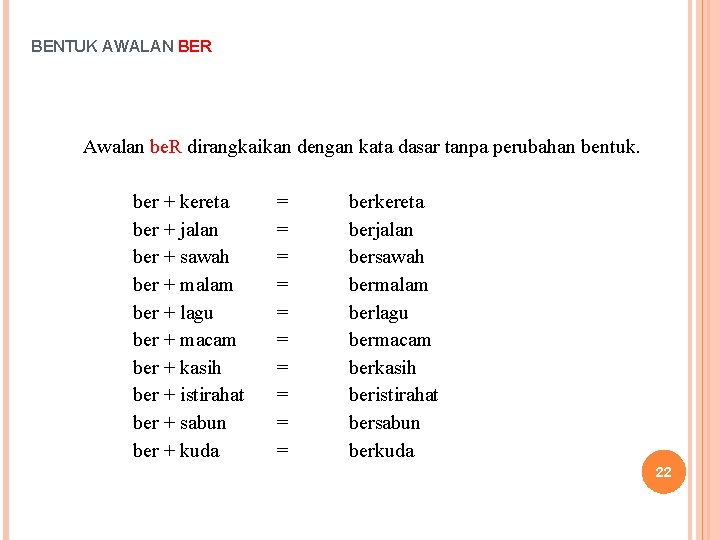 BENTUK AWALAN BER

Awalan beR dirangkaikan dengan kata dasar tanpa perubahan bentuk.

ber + kereta = berkereta
ber + jalan = berjalan
ber + sawah = bersawah
ber + malam = bermalam
ber + lagu = berlagu
ber + macam = bermacam
ber + kasih = berkasih
ber + istirahat = beristirahat
ber + sabun = bersabun
ber + kuda = berkuda

22